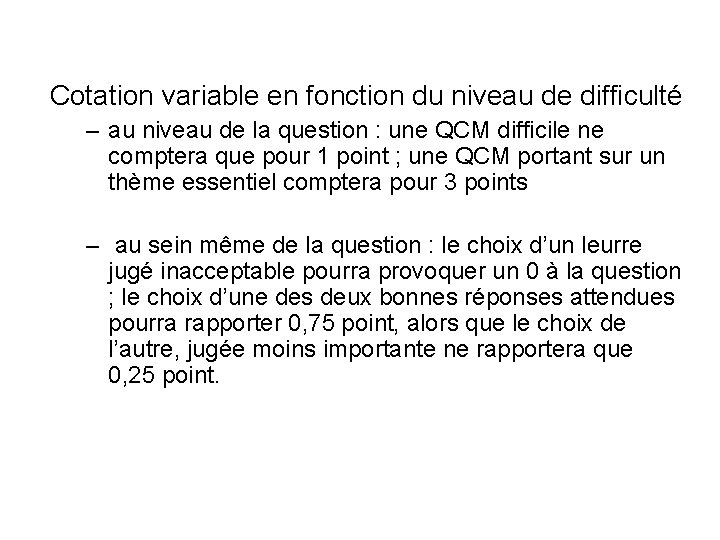 Cotation variable en fonction du niveau de difficulté

– au niveau de la question : une QCM difficile ne comptera que pour 1 point ; une QCM portant sur un thème essentiel comptera pour 3 points

– au sein même de la question : le choix d’un leurre jugé inacceptable pourra provoquer un 0 à la question ; le choix d’une des deux bonnes réponses attendues pourra rapporter 0,75 point, alors que le choix de l’autre, jugée moins importante ne rapportera que 0,25 point.